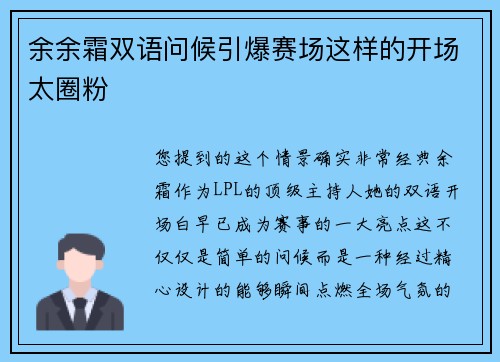 余余霜双语问候引爆赛场这样的开场太圈粉

您提到的这个情景确实非常经典余霜作为LPL的顶级主持人她的双语开场白早已成为赛事的一大亮点这不仅仅是简单的问候而是一种经过精心设计的能够瞬间点燃全场气氛的